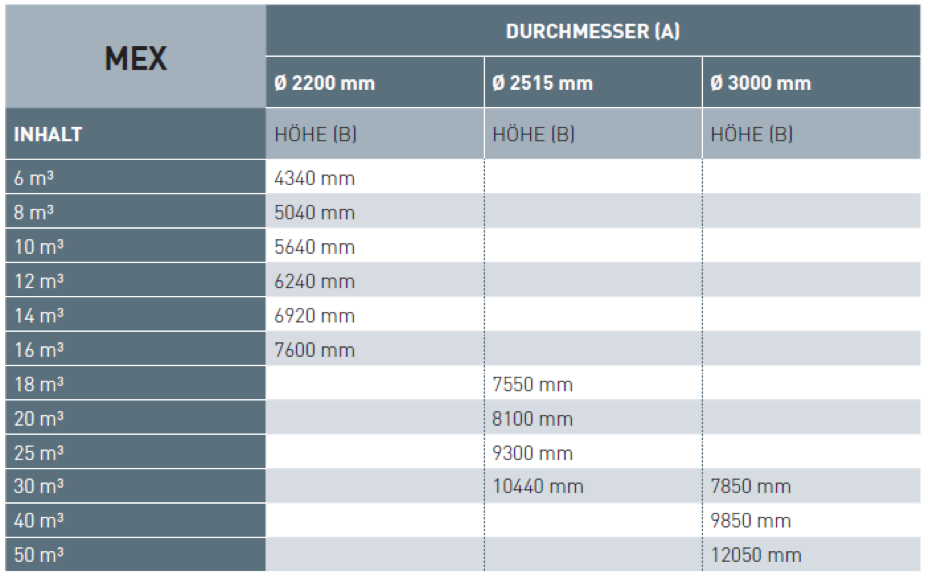 | MEX | DURCHMESSER (A) | | |
|---|---|---|---|
| | Ø 2200 mm | Ø 2515 mm | Ø 3000 mm |
| INHALT | HÖHE (B) | HÖHE (B) | HÖHE (B) |
| 6 m³ | 4340 mm | | |
| 8 m³ | 5040 mm | | |
| 10 m³ | 5640 mm | | |
| 12 m³ | 6240 mm | | |
| 14 m³ | 6920 mm | | |
| 16 m³ | 7600 mm | | |
| 18 m³ | | 7550 mm | |
| 20 m³ | | 8100 mm | |
| 25 m³ | | 9300 mm | |
| 30 m³ | | 10440 mm | 7850 mm |
| 40 m³ | | | 9850 mm |
| 50 m³ | | | 12050 mm |